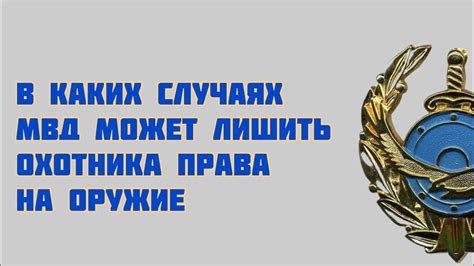 В КАКИХ СЛУЧАЯХ МВД МОЖЕТ ЛИШИТЬ ОХОТНИКА ПРАВА НА ОРУЖИЕ